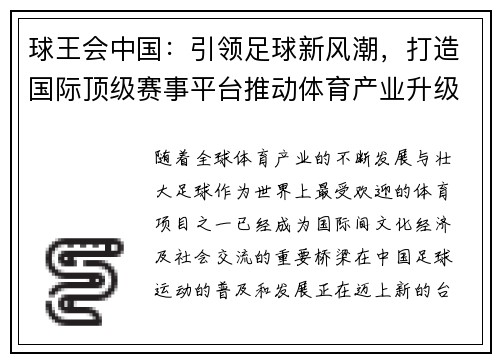 球王会中国：引领足球新风潮，打造国际顶级赛事平台推动体育产业升级

随着全球体育产业的不断发展与壮大足球作为世界上最受欢迎的体育项目之一已经成为国际间文化经济及社会交流的重要桥梁在中国足球运动的普及和发展正在迈上新的台